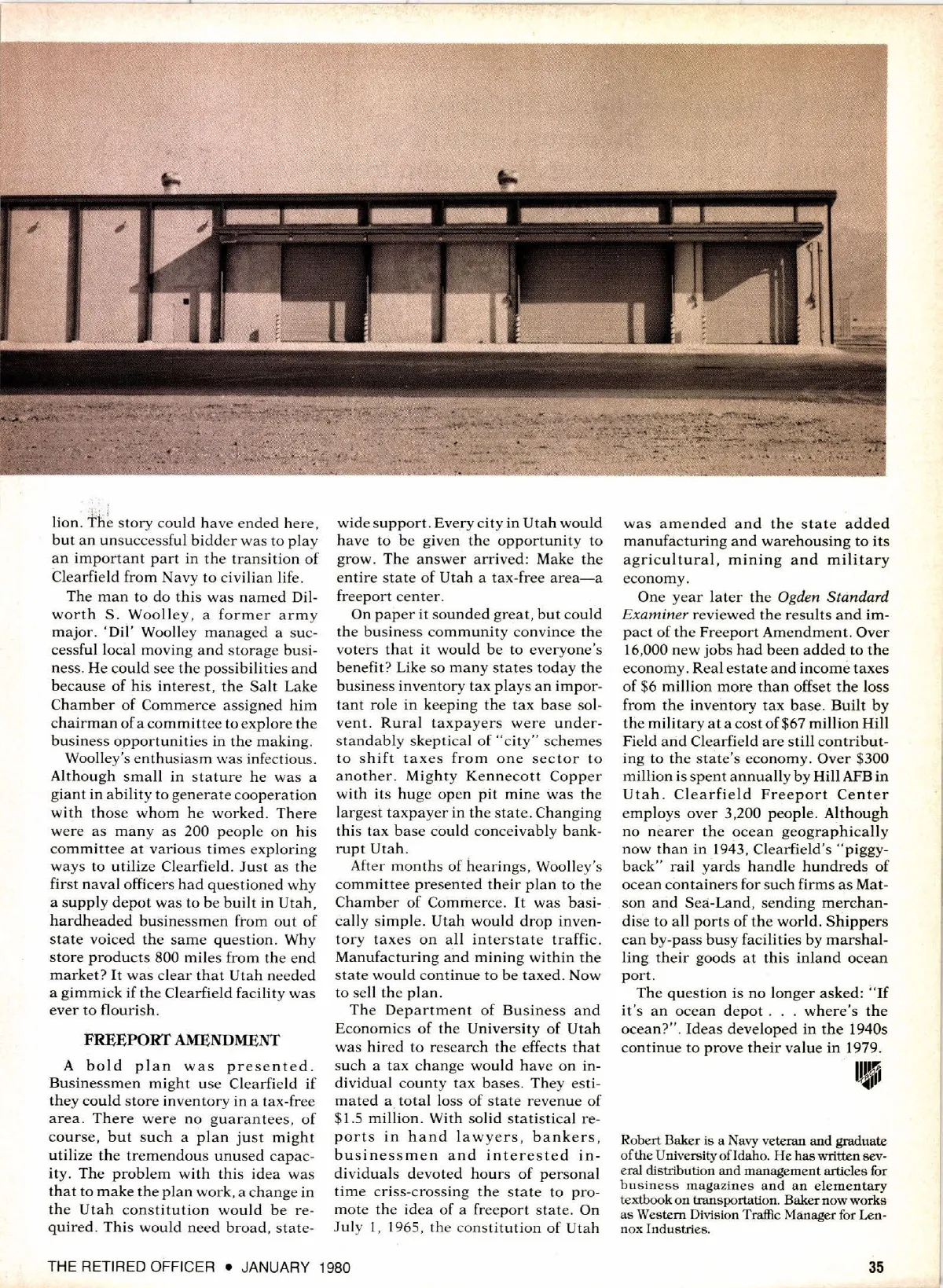 lion. The story could have ended here, but an unsuccessful bidder was to play an important part in the transition of Clearfield from Navy to civilian life.

The man to do this was named Dilworth S. Woolley, a former army major. 'Dil' Woolley managed a successful local moving and storage business. He could see the possibilities and because of his interest, the Salt Lake Chamber of Commerce assigned him chairman of a committee to explore the business opportunities in the making.

Woolley's enthusiasm was infectious. Although small in stature he was a giant in ability to generate cooperation with those whom he worked. There were as many as 200 people on his committee at various times exploring ways to utilize Clearfield. Just as the first naval officers had questioned why a supply depot was to be built in Utah, hardheaded businessmen from out of state voiced the same question. Why store products 800 miles from the end market? It was clear that Utah needed a gimmick if the Clearfield facility was ever to flourish.

FREEPORT AMENDMENT

A bold plan was presented. Businessmen might use Clearfield if they could store inventory in a tax-free area. There were no guarantees, of course, but such a plan just might utilize the tremendous unused capacity. The problem with this idea was that to make the plan work, a change in the Utah constitution would be required. This would need broad, statewide support. Every city in Utah would have to be given the opportunity to grow. The answer arrived: Make the entire state of Utah a tax-free area—a freeport center.

On paper it sounded great, but could the business community convince the voters that it would be to everyone's benefit? Like so many states today the business inventory tax plays an important role in keeping the tax base solvent. Rural taxpayers were understandably skeptical of "city" schemes to shift taxes from one sector to another. Mighty Kennecott Copper with its huge open pit mine was the largest taxpayer in the state. Changing this tax base could conceivably bankrupt Utah.

After months of hearings, Woolley's committee presented their plan to the Chamber of Commerce. It was basically simple. Utah would drop inventory taxes on all interstate traffic. Manufacturing and mining within the state would continue to be taxed. Now to sell the plan.

The Department of Business and Economics of the University of Utah was hired to research the effects that such a tax change would have on individual county tax bases. They estimated a total loss of state revenue of $1.5 million. With solid statistical reports in hand lawyers, bankers, businessmen and interested individuals devoted hours of personal time criss-crossing the state to promote the idea of a freeport state. On July 1, 1965, the constitution of Utah was amended and the state added manufacturing and warehousing to its agricultural, mining and military economy.

One year later the Ogden Standard Examiner reviewed the results and impact of the Freeport Amendment. Over 16,000 new jobs had been added to the economy. Real estate and income taxes of $6 million more than offset the loss from the inventory tax base. Built by the military at a cost of $67 million Hill Field and Clearfield are still contributing to the state's economy. Over $300 million is spent annually by Hill AFB in Utah. Clearfield Freeport Center employs over 3,200 people. Although no nearer the ocean geographically now than in 1943, Clearfield's "piggyback" rail yards handle hundreds of ocean containers for such firms as Matson and Sea-Land, sending merchandise to all ports of the world. Shippers can by-pass busy facilities by marshalling their goods at this inland ocean port.

The question is no longer asked: "If it's an ocean depot . . . where's the ocean?". Ideas developed in the 1940s continue to prove their value in 1979.

Robert Baker is a Navy veteran and graduate of the University of Idaho. He has written several distribution and management articles for business magazines and an elementary textbook on transportation. Baker now works as Western Division Traffic Manager for Lennox Industries.

THE RETIRED OFFICER • JANUARY 1980

35